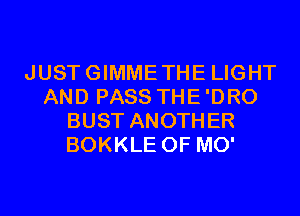 JUST GIMME THE LIGHT
AND PASS THE 'DRO
BUST ANOTHER
BOKKLE OF MO'